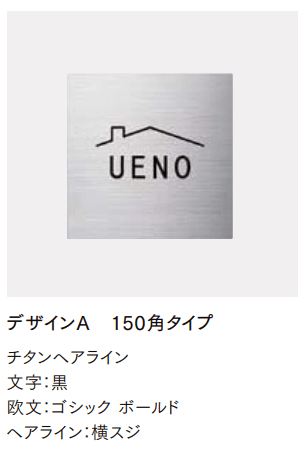 UENO

デザインA　150角タイプ

チタンヘアライン
文字：黒
欧文：ゴシック ボールド
ヘアライン：横スジ